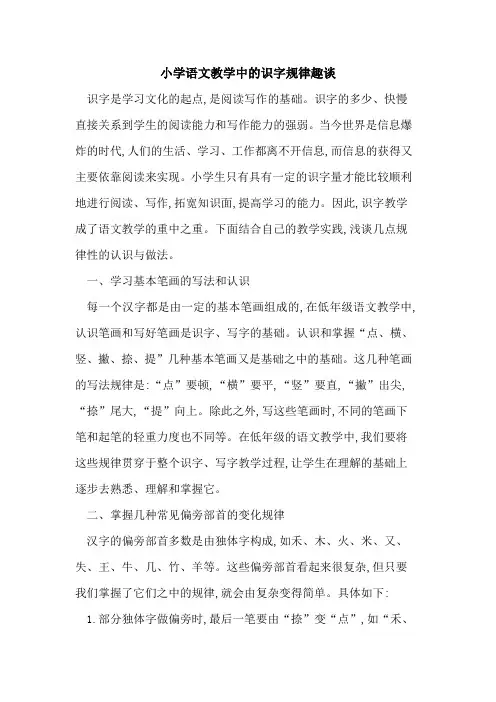 小学语文教学中的识字规律趣谈

识字是学习文化的起点,是阅读写作的基础。识字的多少、快慢直接关系到学生的阅读能力和写作能力的强弱。当今世界是信息爆炸的时代,人们的生活、学习、工作都离不开信息,而信息的获得又主要依靠阅读来实现。小学生只有具有一定的识字量才能比较顺利地进行阅读、写作,拓宽知识面,提高学习的能力。因此,识字教学成了语文教学的重中之重。下面结合自己的教学实践,浅谈几点规律性的认识与做法。

一、学习基本笔画的写法和认识

每一个汉字都是由一定的基本笔画组成的,在低年级语文教学中,认识笔画和写好笔画是识字、写字的基础。认识和掌握“点、横、竖、撇、捺、提”几种基本笔画又是基础之中的基础。这几种笔画的写法规律是:“点”要顿,“横”要平,“竖”要直,“撇”出尖,“捺”尾大,“提”向上。除此之外,写这些笔画时,不同的笔画下笔和起笔的轻重力度也不同等。在低年级的语文教学中,我们要将这些规律贯穿于整个识字、写字教学过程,让学生在理解的基础上逐步去熟悉、理解和掌握它。

二、掌握几种常见偏旁部首的变化规律

汉字的偏旁部首多数是由独体字构成,如禾、木、火、米、又、失、王、牛、几、竹、羊等。这些偏旁部首看起来很复杂,但只要我们掌握了它们之中的规律,就会由复杂变得简单。具体如下:

1. 部分独体字做偏旁时,最后一笔要由“捺”变“点”,如“禾、